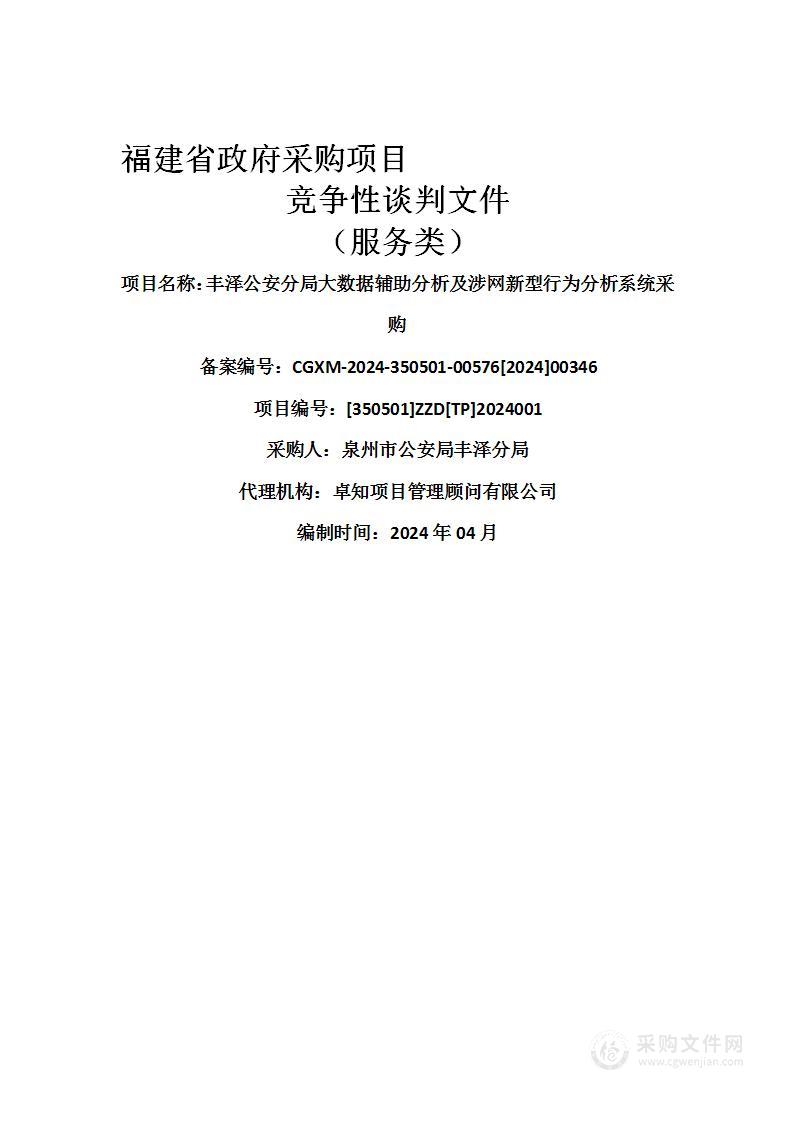 福建省政府采购项目

竞争性谈判文件

（服务类）

项目名称：丰泽公安分局大数据辅助分析及涉网新型行为分析系统采购

备案编号：CGXM-2024-350501-00576[2024]00346

项目编号：[350501]ZZD[TP]2024001

采购人：泉州市公安局丰泽分局

代理机构：卓知项目管理顾问有限公司

编制时间：2024 年 04 月

采购文件网
www.cgwenjian.com